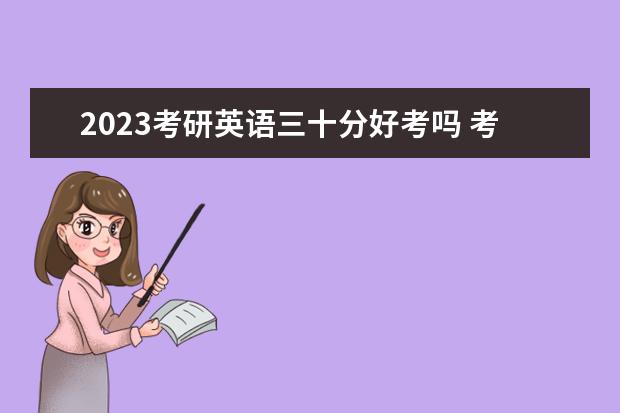 2023考研英语三十分好考吗 考